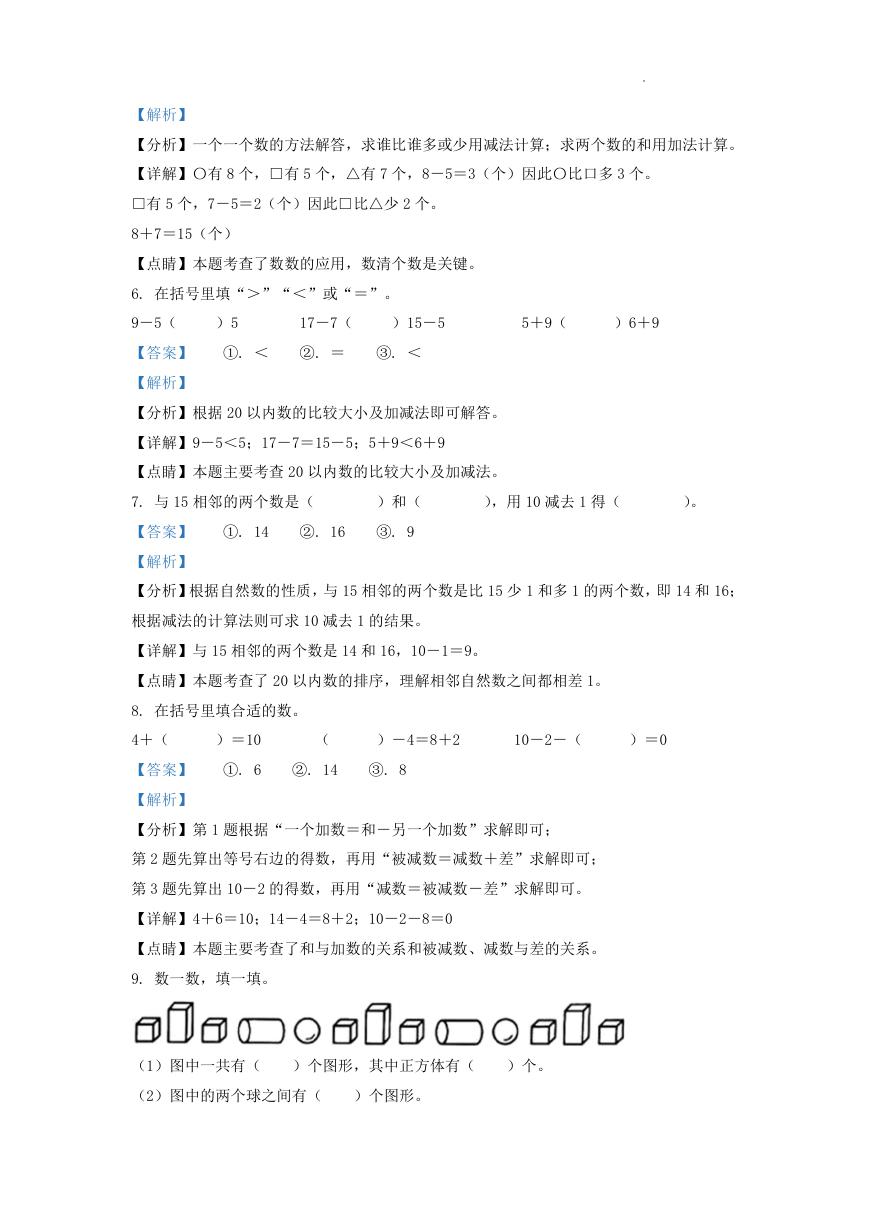 【解析】

【分析】一个一个数的方法解答，求谁比谁多或少用减法计算；求两个数的和用加法计算。

【详解】○有 8 个，□有 5 个，△有 7 个，8－5＝3（个）因此○比□多 3 个。

□有 5 个，7－5＝2（个）因此□比△少 2 个。

8＋7＝15（个）

【点睛】本题考查了数数的应用，数清个数是关键。

6. 在括号里填“＞”“＜”或“＝”。

9－5（　　）5　　17－7（　　）15－5　　5＋9（　　）6＋9

【答案】　①. ＜　②. ＝　③. ＜

【解析】

【分析】根据 20 以内数的比较大小及加减法即可解答。

【详解】9－5＜5；17－7＝15－5；5＋9＜6＋9

【点睛】本题主要考查 20 以内数的比较大小及加减法。

7. 与 15 相邻的两个数是（　　）和（　　），用 10 减去 1 得（　　）。

【答案】　①. 14　②. 16　③. 9

【解析】

【分析】根据自然数的性质，与 15 相邻的两个数是比 15 少 1 和多 1 的两个数，即 14 和 16；根据减法的计算法则可求 10 减去 1 的结果。

【详解】与 15 相邻的两个数是 14 和 16，10－1＝9。

【点睛】本题考查了 20 以内数的排序，理解相邻自然数之间都相差 1。

8. 在括号里填合适的数。

4＋（　　）＝10　　（　　）－4＝8＋2　　10－2－（　　）＝0

【答案】　①. 6　②. 14　③. 8

【解析】

【分析】第 1 题根据“一个加数＝和－另一个加数”求解即可；

第 2 题先算出等号右边的得数，再用“被减数＝减数＋差”求解即可；

第 3 题先算出 10－2 的得数，再用“减数＝被减数－差”求解即可。

【详解】4＋6＝10；14－4＝8＋2；10－2－8＝0

【点睛】本题主要考查了和与加数的关系和被减数、减数与差的关系。

9. 数一数，填一填。

（1）图中一共有（　　）个图形，其中正方体有（　　）个。

（2）图中的两个球之间有（　　）个图形。